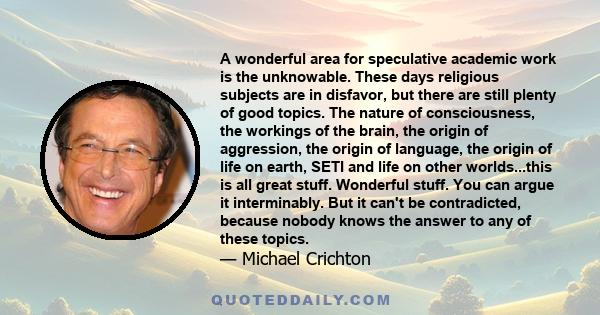 A wonderful area for speculative academic work is the unknowable. These days religious subjects are in disfavor, but there are still plenty of good topics. The nature of consciousness, the workings of the brain, the origin of aggression, the origin of language, the origin of life on earth, SETI and life on other worlds...this is all great stuff. Wonderful stuff. You can argue it interminably. But it can't be contradicted, because nobody knows the answer to any of these topics.
— Michael Crichton

QUOTEDDAILY.COM